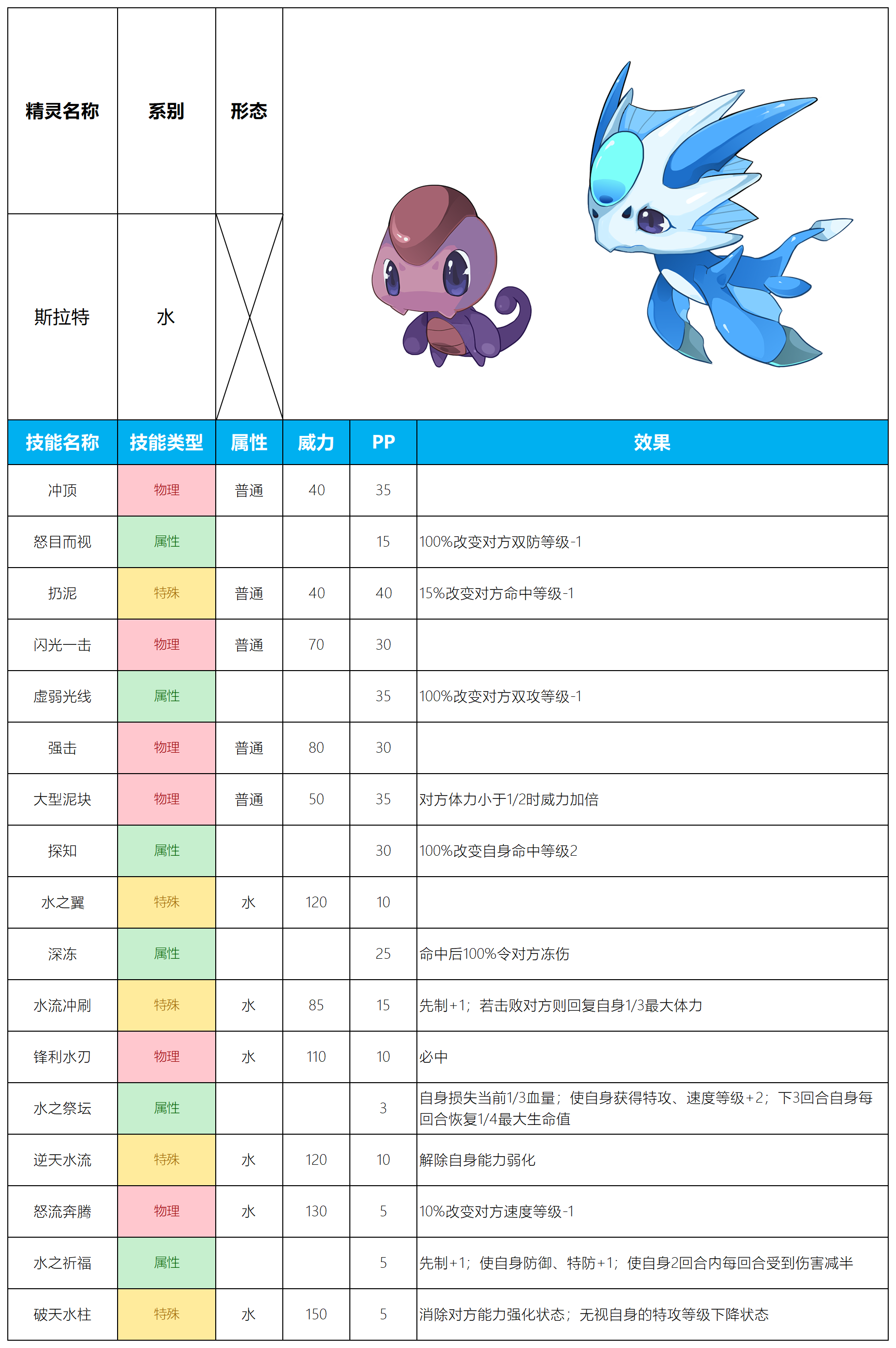 | 精灵名称 | 系别 | 形态 |
|---|---|---|
| 斯拉特 | 水 | |

| 技能名称 | 技能类型 | 属性 | 威力 | PP | 效果 |
|---|---|---|---|---|---|
| 冲顶 | 物理 | 普通 | 40 | 35 | |
| 怒目而视 | 属性 | | | 15 | 100%改变对方双防等级-1 |
| 扔泥 | 特殊 | 普通 | 40 | 40 | 15%改变对方命中等级-1 |
| 闪光一击 | 物理 | 普通 | 70 | 30 | |
| 虚弱光线 | 属性 | | | 35 | 100%改变对方双攻等级-1 |
| 强击 | 物理 | 普通 | 80 | 30 | |
| 大型泥块 | 物理 | 普通 | 50 | 35 | 对方体力小于1/2时威力加倍 |
| 探知 | 属性 | | | 30 | 100%改变自身命中等级2 |
| 水之翼 | 特殊 | 水 | 120 | 10 | |
| 深冻 | 属性 | | | 25 | 命中后100%令对方冻伤 |
| 水流冲刷 | 特殊 | 水 | 85 | 15 | 先制+1；若击败对方则回复自身1/3最大体力 |
| 锋利水刃 | 物理 | 水 | 110 | 10 | 必中 |
| 水之祭坛 | 属性 | | | 3 | 自身损失当前1/3血量；使自身获得特攻、速度等级+2；下3回合自身每回合恢复1/4最大生命值 |
| 逆天水流 | 特殊 | 水 | 120 | 10 | 解除自身能力弱化 |
| 怒流奔腾 | 物理 | 水 | 130 | 5 | 10%改变对方速度等级-1 |
| 水之祈福 | 属性 | | | 5 | 先制+1；使自身防御、特防+1；使自身2回合内每回合受到伤害减半 |
| 破天水柱 | 特殊 | 水 | 150 | 5 | 消除对方能力强化状态；无视自身的特攻等级下降状态 |